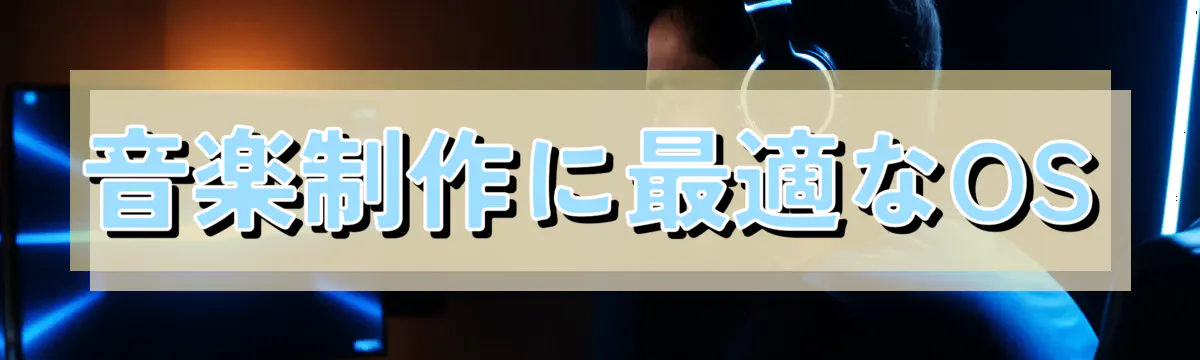 音楽制作に最適なOS